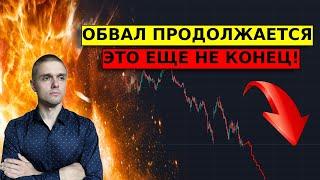 ОБВАЛ ПРОДОЛЖАЕТСЯ
ЭТО ЕЩЕ НЕ КОНЕЦ!